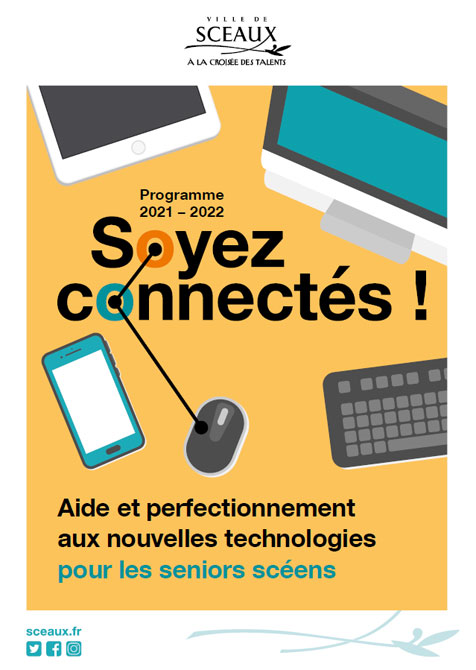 VILLE DE
SCEAUX
À LA CROISÉE DES TALENTS

Programme
2021 – 2022

Soyez connectés !

Aide et perfectionnement aux nouvelles technologies
pour les seniors scéens

sceaux.fr